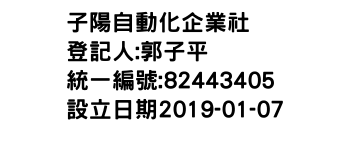 子陽自動化企業社
登記人:郭子平
統一編號:82443405
設立日期2019-01-07